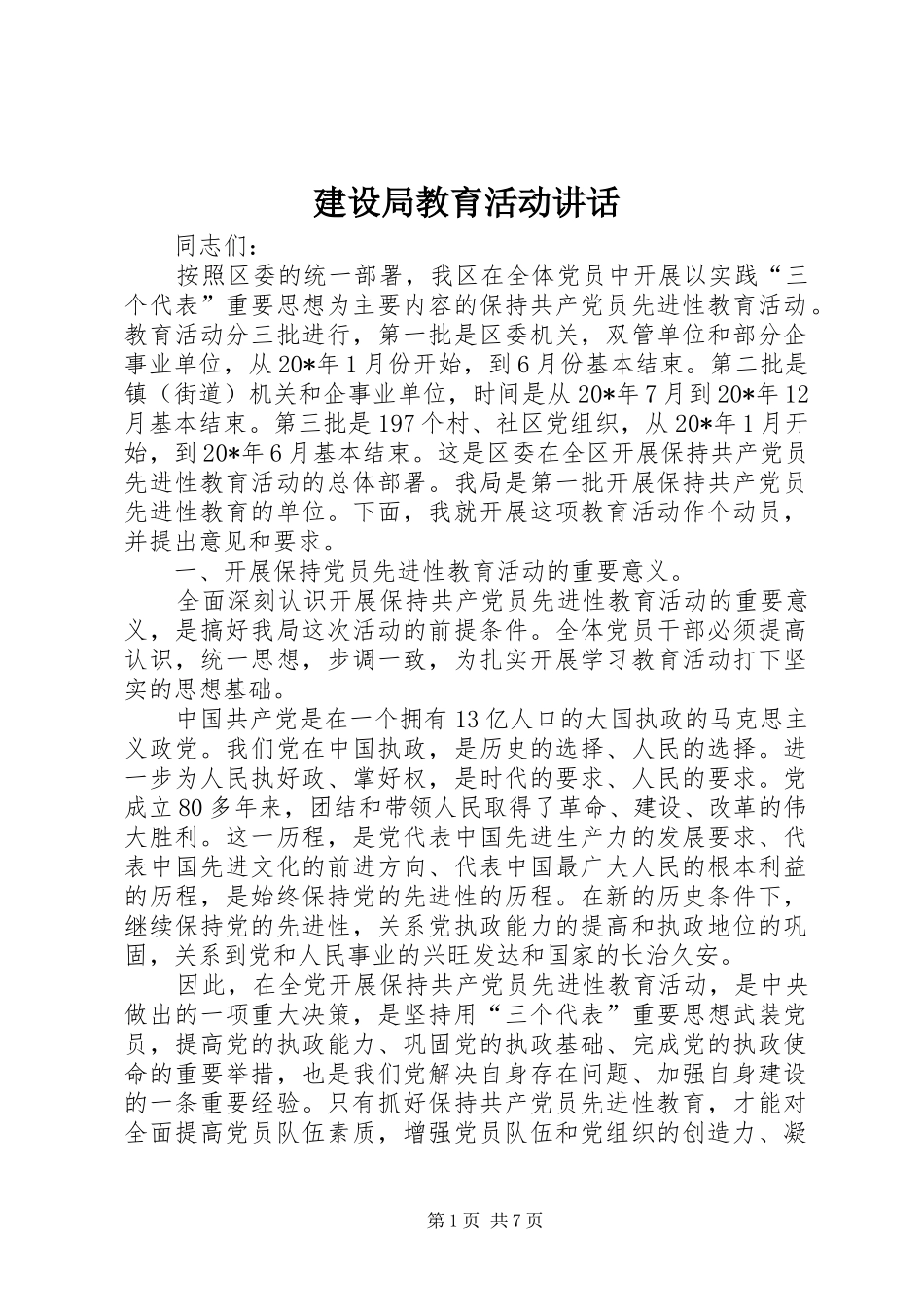 建设局教育活动讲话

同志们：

按照区委的统一部署，我区在全体党员中开展以实践“三个代表”重要思想为主要内容的保持共产党员先进性教育活动。教育活动分三批进行，第一批是区委机关，双管单位和部分企事业单位，从20*年1月份开始，到6月份基本结束。第二批是镇（街道）机关和企事业单位，时间是从20*年7月到20*年12月基本结束。第三批是197个村、社区党组织，从20*年1月开始，到20*年6月基本结束。这是区委在全区开展保持共产党员先进性教育活动的总体部署。我局是第一批开展保持共产党员先进性教育的单位。下面，我就开展这项教育活动作个动员，并提出意见和要求。

一、开展保持党员先进性教育活动的重要意义。

全面深刻认识开展保持共产党员先进性教育活动的重要意义，是搞好我局这次活动的前提条件。全体党员干部必须提高认识，统一思想，步调一致，为扎实开展学习教育活动打下坚实的思想基础。

中国共产党是在一个拥有13亿人口的大国执政的马克思主义政党。我们党在中国执政，是历史的选择、人民的选择。进一步为人民执好政、掌好权，是时代的要求、人民的要求。党成立80多年来，团结和带领人民取得了革命、建设、改革的伟大胜利。这一历程，是党代表中国先进生产力的发展要求、代表中国先进文化的前进方向、代表中国最广大人民的根本利益的历程，是始终保持党的先进性的历程。在新的历史条件下，继续保持党的先进性，关系党执政能力的提高和执政地位的巩固，关系到党和人民事业的兴旺发达和国家的长治久安。

因此，在全党开展保持共产党员先进性教育活动，是中央做出的一项重大决策，是坚持用“三个代表”重要思想武装党员，提高党的执政能力、巩固党的执政基础、完成党的执政使命的重要举措，也是我们党解决自身存在问题、加强自身建设的一条重要经验。只有抓好保持共产党员先进性教育，才能对全面提高党员队伍素质，增强党员队伍和党组织的创造力、凝

第1页 共7页